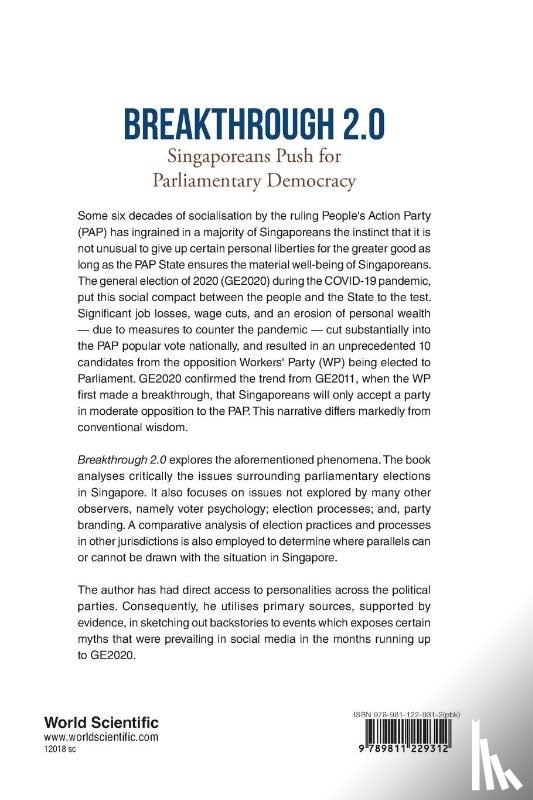 BREAKTHROUGH 2.0
Singaporeans Push for Parliamentary Democracy

Some six decades of socialisation by the ruling People's Action Party (PAP) has ingrained in a majority of Singaporeans the instinct that it is not unusual to give up certain personal liberties for the greater good as long as the PAP State ensures the material well-being of Singaporeans. The general election of 2020 (GE2020) during the COVID-19 pandemic, put this social compact between the people and the State to the test. Significant job losses, wage cuts, and an erosion of personal wealth — due to measures to counter the pandemic — cut substantially into the PAP popular vote nationally, and resulted in an unprecedented 10 candidates from the opposition Workers' Party (WP) being elected to Parliament. GE2020 confirmed the trend from GE2011, when the WP first made a breakthrough, that Singaporeans will only accept a party in moderate opposition to the PAP. This narrative differs markedly from conventional wisdom.

Breakthrough 2.0 explores the aforementioned phenomena. The book analyses critically the issues surrounding parliamentary elections in Singapore. It also focuses on issues not explored by many other observers, namely voter psychology; election processes; and, party branding. A comparative analysis of election practices and processes in other jurisdictions is also employed to determine where parallels can or cannot be drawn with the situation in Singapore.

The author has had direct access to personalities across the political parties. Consequently, he utilises primary sources, supported by evidence, in sketching out backstories to events which exposes certain myths that were prevailing in social media in the months running up to GE2020.

World Scientific
www.worldscientific.com
12018 sc

ISBN 978-981-122-931-2(pbk)
9 789811 229312